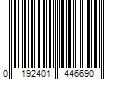 0 192401 446690